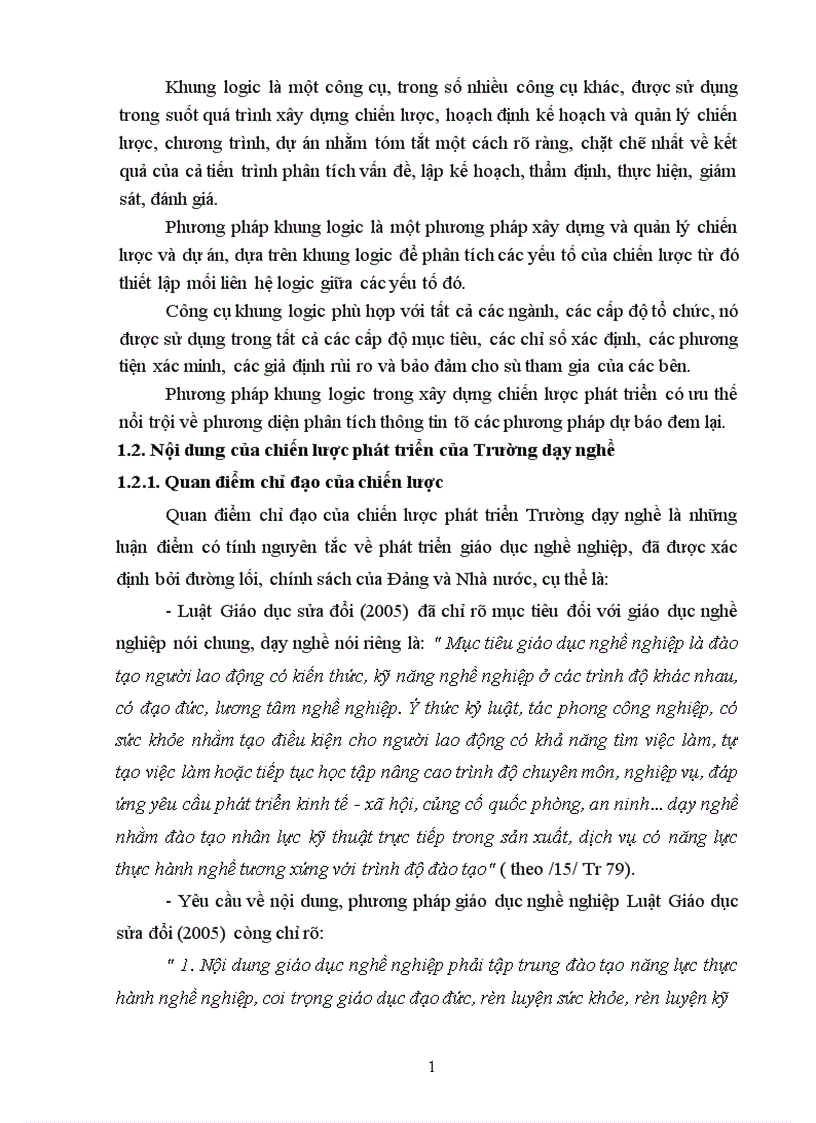 Khung logic là một công cụ, trong số nhiều công cụ khác, được sử dụng trong suốt quá trình xây dựng chiến lược, hoạch định kế hoạch và quản lý chiến lược, chương trình, dự án nhằm tóm tắt một cách rõ ràng, chặt chẽ nhất về kết quả của cả tiến trình phân tích vấn đề, lập kế hoạch, thẩm định, thực hiện, giám sát, đánh giá.

Phương pháp khung logic là một phương pháp xây dựng và quản lý chiến lược và dự án, dựa trên khung logic để phân tích các yếu tố của chiến lược từ đó thiết lập mối liên hệ logic giữa các yếu tố đó.

Công cụ khung logic phù hợp với tất cả các ngành, các cấp độ tổ chức, nó được sử dụng trong tất cả các cấp độ mục tiêu, các chỉ số xác định, các phương tiện xác minh, các giả định rủi ro và bảo đảm cho sù tham gia của các bên.

Phương pháp khung logic trong xây dựng chiến lược phát triển có ưu thế nổi trội về phương diện phân tích thông tin tõ các phương pháp dự báo đem lại.

1.2. Nội dung của chiến lược phát triển của Trường dạy nghề

1.2.1. Quan điểm chỉ đạo của chiến lược

Quan điểm chỉ đạo của chiến lược phát triển Trường dạy nghề là những luận điểm có tính nguyên tắc về phát triển giáo dục nghề nghiệp, đã được xác định bởi đường lối, chính sách của Đảng và Nhà nước, cụ thể là:

- Luật Giáo dục sửa đổi (2005) đã chỉ rõ mục tiêu đối với giáo dục nghề nghiệp nói chung, dạy nghề nói riêng là: " Mục tiêu giáo dục nghề nghiệp là đào tạo người lao động có kiến thức, kỹ năng nghề nghiệp ở các trình độ khác nhau, có đạo đức, lương tâm nghề nghiệp. Ý thức kỷ luật, tác phong công nghiệp, có sức khỏe nhằm tạo điều kiện cho người lao động có khả năng tìm việc làm, tự tạo việc làm hoặc tiếp tục học tập nâng cao trình độ chuyên môn, nghiệp vụ, đáp ứng yêu cầu phát triển kinh tế - xã hội, củng cố quốc phòng, an ninh... dạy nghề nhằm đào tạo nhân lực kỹ thuật trực tiếp trong sản xuất, dịch vụ có năng lực thực hành nghề tương xứng với trình độ đào tạo" ( theo /15/ Tr 79).

- Yêu cầu về nội dung, phương pháp giáo dục nghề nghiệp Luật Giáo dục sửa đổi (2005) còng chỉ rõ:

" 1. Nội dung giáo dục nghề nghiệp phải tập trung đào tạo năng lực thực hành nghề nghiệp, coi trọng giáo dục đạo đức, rèn luyện sức khỏe, rèn luyện kỹ

1